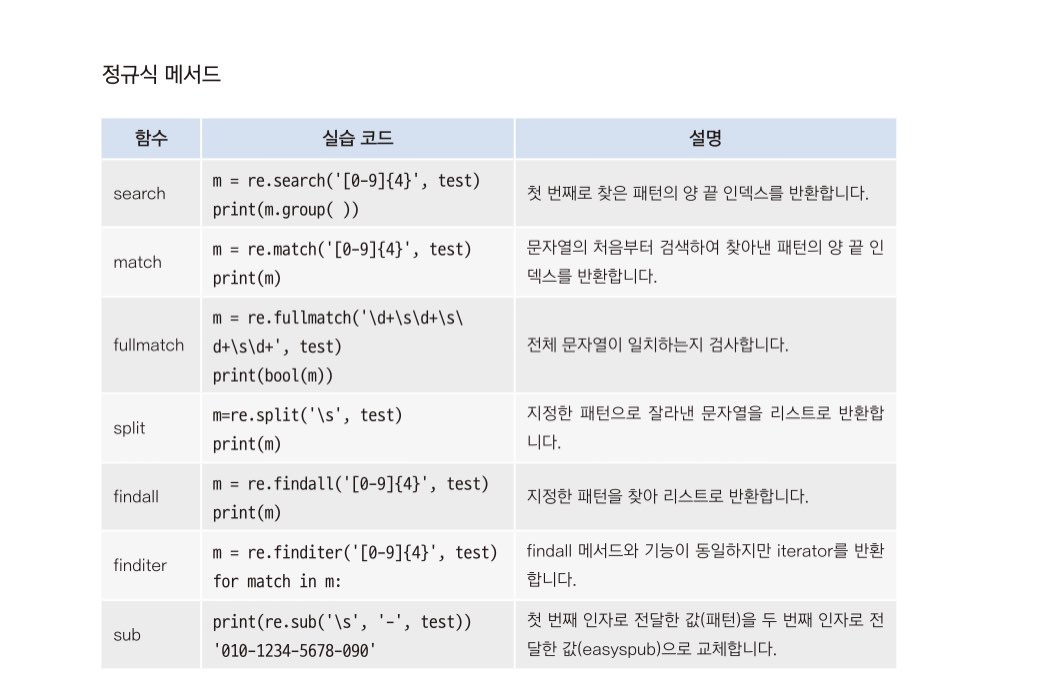 정규식 메서드

| 함수 | 실습 코드 | 설명 |
|---|---|---|
| search | m = re.search('[0-9]{4}', test) print(m.group( )) | 첫 번째로 찾은 패턴의 양 끝 인덱스를 반환합니다. |
| match | m = re.match('[0-9]{4}', test) print(m) | 문자열의 처음부터 검색하여 찾아낸 패턴의 양 끝 인덱스를 반환합니다. |
| fullmatch | m = re.fullmatch('\d+\s\d+\s\d+\s\d+', test) print(bool(m)) | 전체 문자열이 일치하는지 검사합니다. |
| split | m=re.split('\s', test) print(m) | 지정한 패턴으로 잘라낸 문자열을 리스트로 반환합니다. |
| findall | m = re.findall('[0-9]{4}', test) print(m) | 지정한 패턴을 찾아 리스트로 반환합니다. |
| finditer | m = re.finditer('[0-9]{4}', test) for match in m: | findall 메서드와 기능이 동일하지만 iterator를 반환합니다. |
| sub | print(re.sub('\s', '-', test)) '010-1234-5678-090' | 첫 번째 인자로 전달한 값(패턴)을 두 번째 인자로 전달한 값(easyspub)으로 교체합니다. |